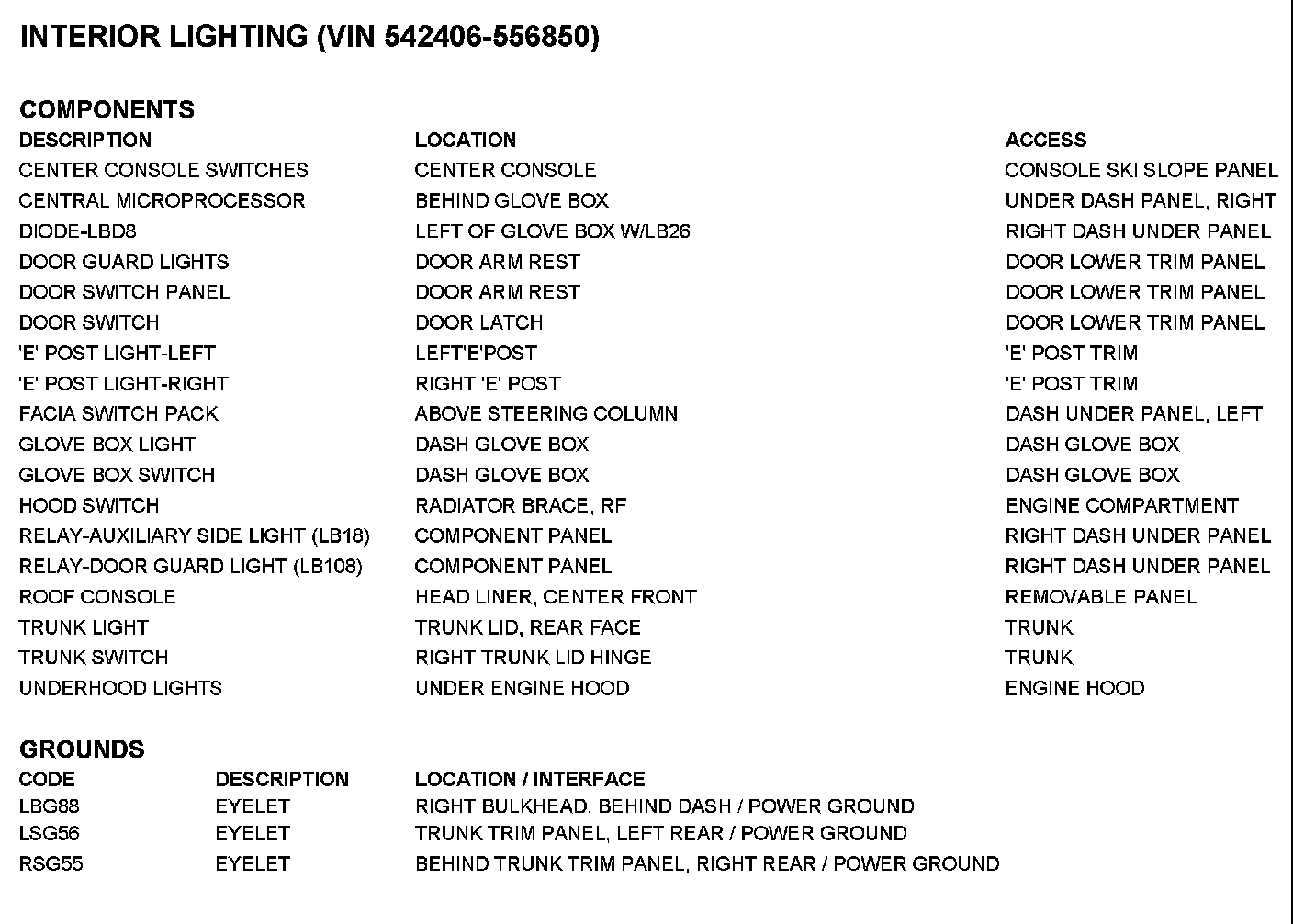 INTERIOR LIGHTING (VIN 542406-556850)

COMPONENTS

| DESCRIPTION | LOCATION | ACCESS |
|---|---|---|
| CENTER CONSOLE SWITCHES | CENTER CONSOLE | CONSOLE SKI SLOPE PANEL |
| CENTRAL MICROPROCESSOR | BEHIND GLOVE BOX | UNDER DASH PANEL, RIGHT |
| DIODE-LBD8 | LEFT OF GLOVE BOX W/LB26 | RIGHT DASH UNDER PANEL |
| DOOR GUARD LIGHTS | DOOR ARM REST | DOOR LOWER TRIM PANEL |
| DOOR SWITCH PANEL | DOOR ARM REST | DOOR LOWER TRIM PANEL |
| DOOR SWITCH | DOOR LATCH | DOOR LOWER TRIM PANEL |
| 'E' POST LIGHT-LEFT | LEFT'E'POST | 'E' POST TRIM |
| 'E' POST LIGHT-RIGHT | RIGHT 'E' POST | 'E' POST TRIM |
| FACIA SWITCH PACK | ABOVE STEERING COLUMN | DASH UNDER PANEL, LEFT |
| GLOVE BOX LIGHT | DASH GLOVE BOX | DASH GLOVE BOX |
| GLOVE BOX SWITCH | DASH GLOVE BOX | DASH GLOVE BOX |
| HOOD SWITCH | RADIATOR BRACE, RF | ENGINE COMPARTMENT |
| RELAY-AUXILIARY SIDE LIGHT (LB18) | COMPONENT PANEL | RIGHT DASH UNDER PANEL |
| RELAY-DOOR GUARD LIGHT (LB108) | COMPONENT PANEL | RIGHT DASH UNDER PANEL |
| ROOF CONSOLE | HEAD LINER, CENTER FRONT | REMOVABLE PANEL |
| TRUNK LIGHT | TRUNK LID, REAR FACE | TRUNK |
| TRUNK SWITCH | RIGHT TRUNK LID HINGE | TRUNK |
| UNDERHOOD LIGHTS | UNDER ENGINE HOOD | ENGINE HOOD |

GROUNDS

| CODE | DESCRIPTION | LOCATION / INTERFACE |
|---|---|---|
| LBG88 | EYELET | RIGHT BULKHEAD, BEHIND DASH / POWER GROUND |
| LSG56 | EYELET | TRUNK TRIM PANEL, LEFT REAR / POWER GROUND |
| RSG55 | EYELET | BEHIND TRUNK TRIM PANEL, RIGHT REAR / POWER GROUND |